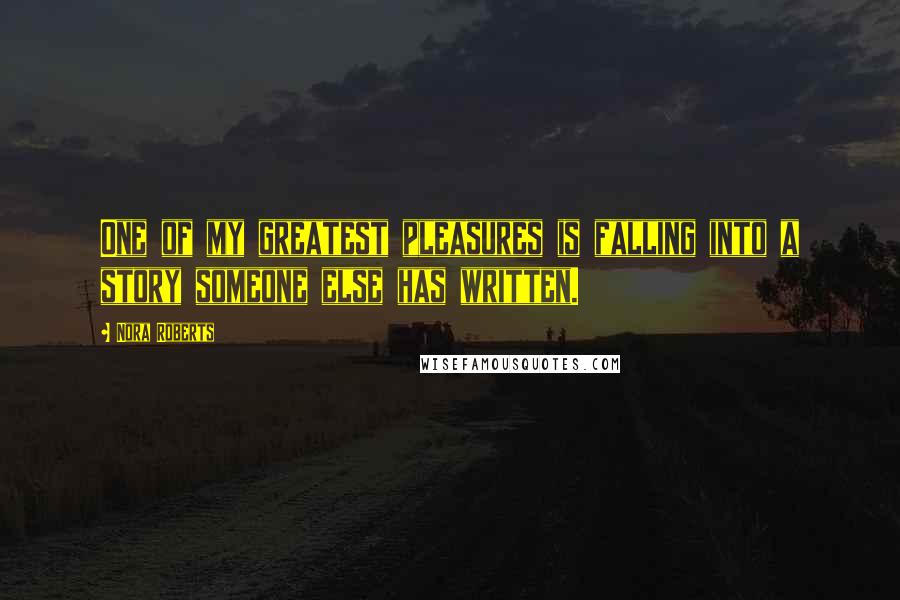 One of my greatest pleasures is falling into a story someone else has written.

Nora Roberts

WISEFAMOUSQUOTES.COM